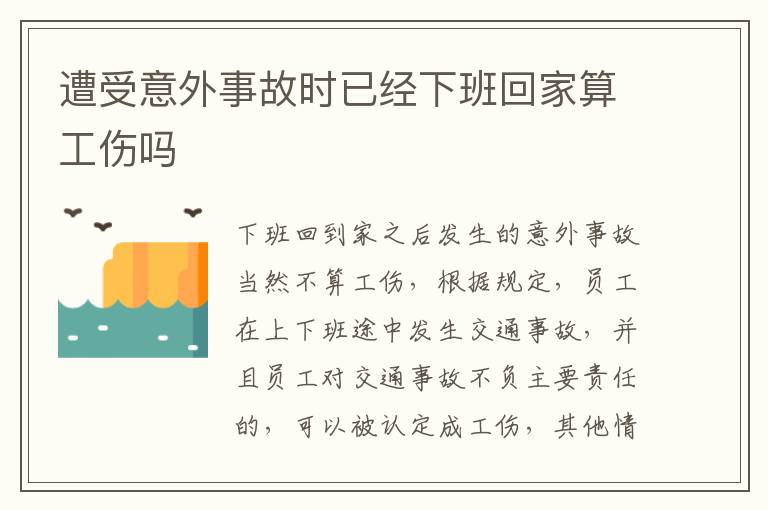 遭受意外事故时已经下班回家算工伤吗

下班回到家之后发生的意外事故当然不算工伤，根据规定，员工在上下班途中发生交通事故，并且员工对交通事故不负主要责任的，可以被认定成工伤，其他情